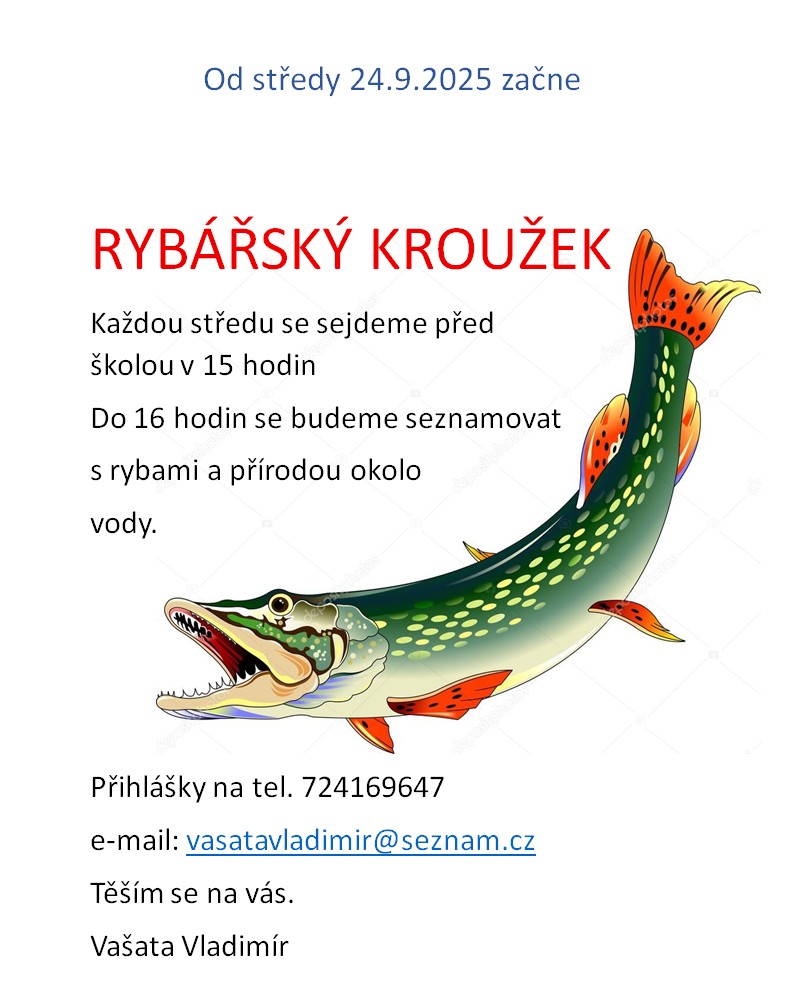 Od středy 24.9.2025 začne

RYBÁŘSKÝ KROUŽEK

Každou středu se sejdeme před školou v 15 hodin

Do 16 hodin se budeme seznamovat

s rybami a přírodou okolo

vody.

Přihlášky na tel. 724169647

e-mail: vasatavladimir@seznam.cz

Těším se na vás.

Vašata Vladimír